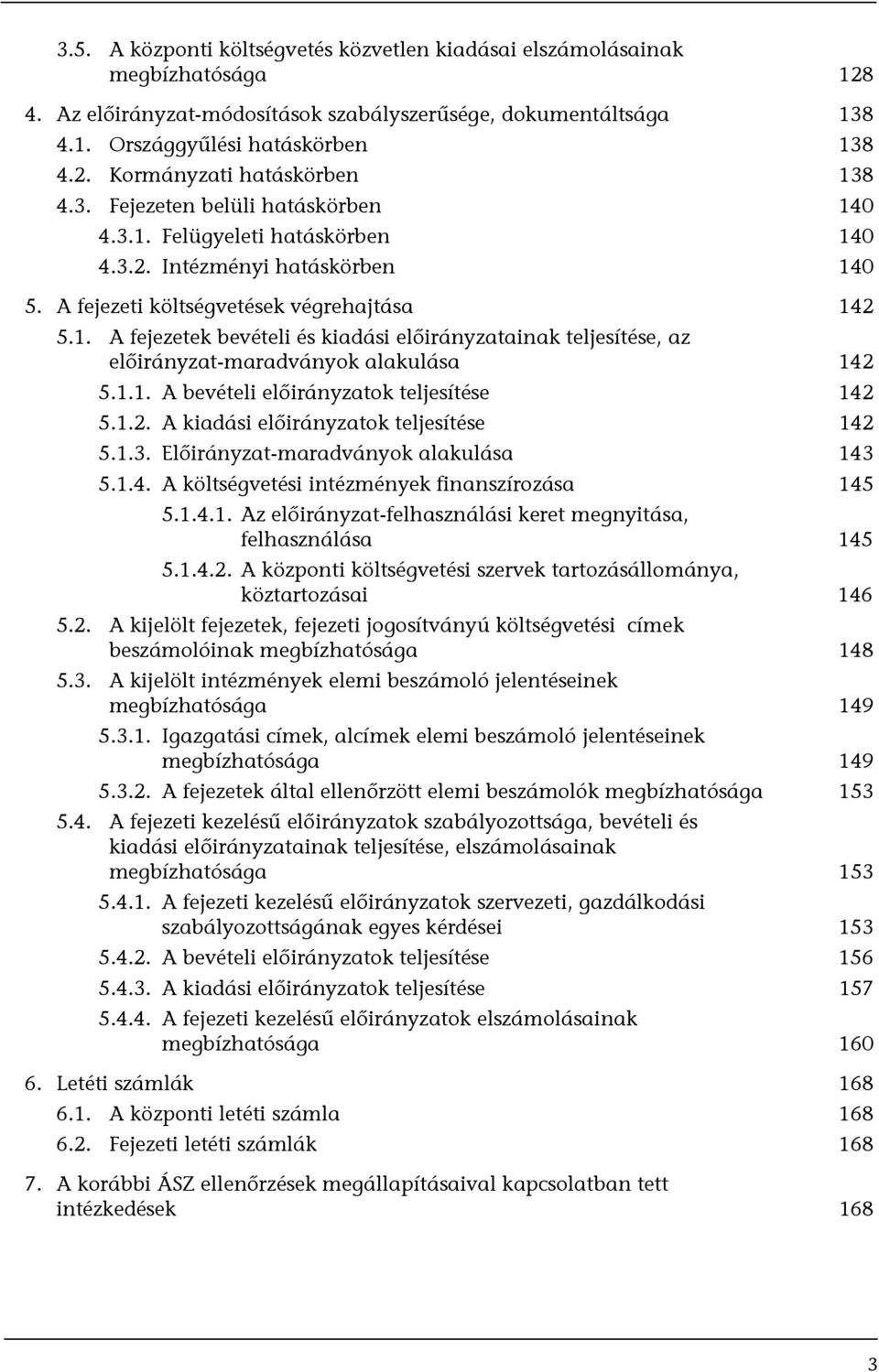 3.5. A központi költségvetés közvetlen kiadásai elszámolásainak megbízhatósága 128

4. Az előirányzat-módosítások szabályszerűsége, dokumentáltsága 138
4.1. Országgyűlési hatáskörben 138
4.2. Kormányzati hatáskörben 138
4.3. Fejezeten belüli hatáskörben 140
4.3.1. Felügyeleti hatáskörben 140
4.3.2. Intézményi hatáskörben 140

5. A fejezeti költségvetések végrehajtása 142
5.1. A fejezetek bevételi és kiadási előirányzatainak teljesítése, az előirányzat-maradványok alakulása 142
5.1.1. A bevételi előirányzatok teljesítése 142
5.1.2. A kiadási előirányzatok teljesítése 142
5.1.3. Előirányzat-maradványok alakulása 143
5.1.4. A költségvetési intézmények finanszírozása 145
5.1.4.1. Az előirányzat-felhasználási keret megnyitása, felhasználása 145
5.1.4.2. A központi költségvetési szervek tartozásállománya, köztartozásai 146
5.2. A kijelölt fejezetek, fejezeti jogosítványú költségvetési címek beszámolóinak megbízhatósága 148
5.3. A kijelölt intézmények elemi beszámoló jelentéseinek megbízhatósága 149
5.3.1. Igazgatási címek, alcímek elemi beszámoló jelentéseinek megbízhatósága 149
5.3.2. A fejezetek által ellenőrzött elemi beszámolók megbízhatósága 153
5.4. A fejezeti kezelésű előirányzatok szabályozottsága, bevételi és kiadási előirányzatainak teljesítése, elszámolásainak megbízhatósága 153
5.4.1. A fejezeti kezelésű előirányzatok szervezeti, gazdálkodási szabályozottságának egyes kérdései 153
5.4.2. A bevételi előirányzatok teljesítése 156
5.4.3. A kiadási előirányzatok teljesítése 157
5.4.4. A fejezeti kezelésű előirányzatok elszámolásainak megbízhatósága 160

6. Letéti számlák 168
6.1. A központi letéti számla 168
6.2. Fejezeti letéti számlák 168

7. A korábbi ÁSZ ellenőrzések megállapításaival kapcsolatban tett intézkedések 168

3